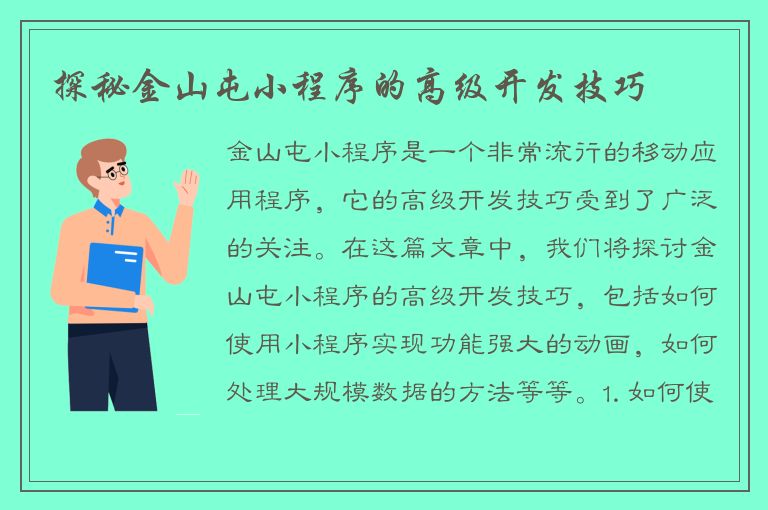 探秘金山屯小程序的高级开发技巧

金山屯小程序是一个非常流行的移动应用程序，它的高级开发技巧受到了广泛的关注。在这篇文章中，我们将探讨金山屯小程序的高级开发技巧，包括如何使用小程序实现功能强大的动画，如何处理大规模数据的方法等等。1. 如何使